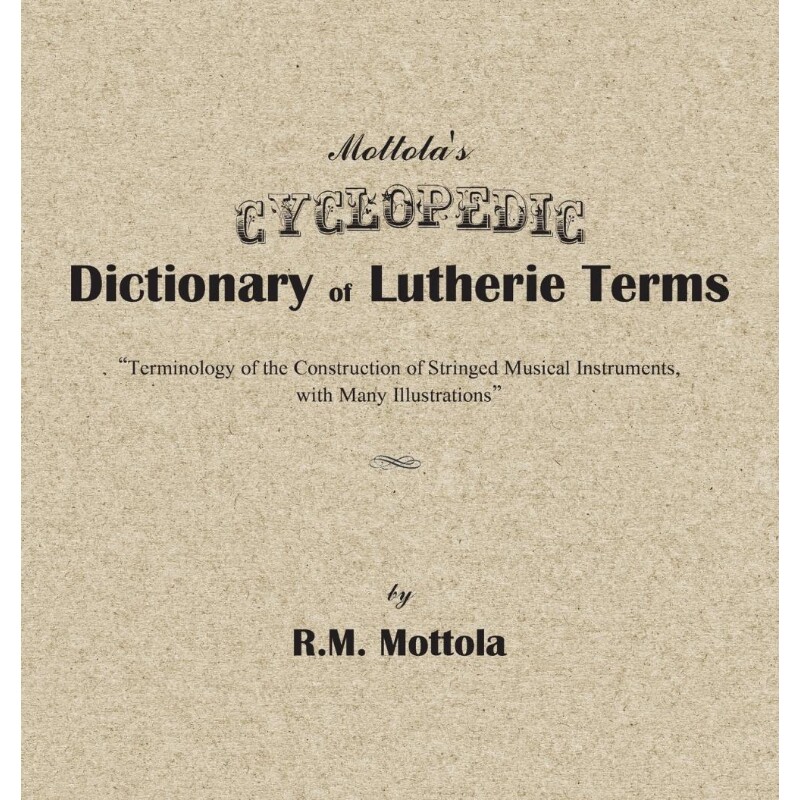 Mottola's
CYCLOPEDIC
Dictionary of Lutherie Terms

"Terminology of the Construction of Stringed Musical Instruments, with Many Illustrations"

by
R.M. Mottola